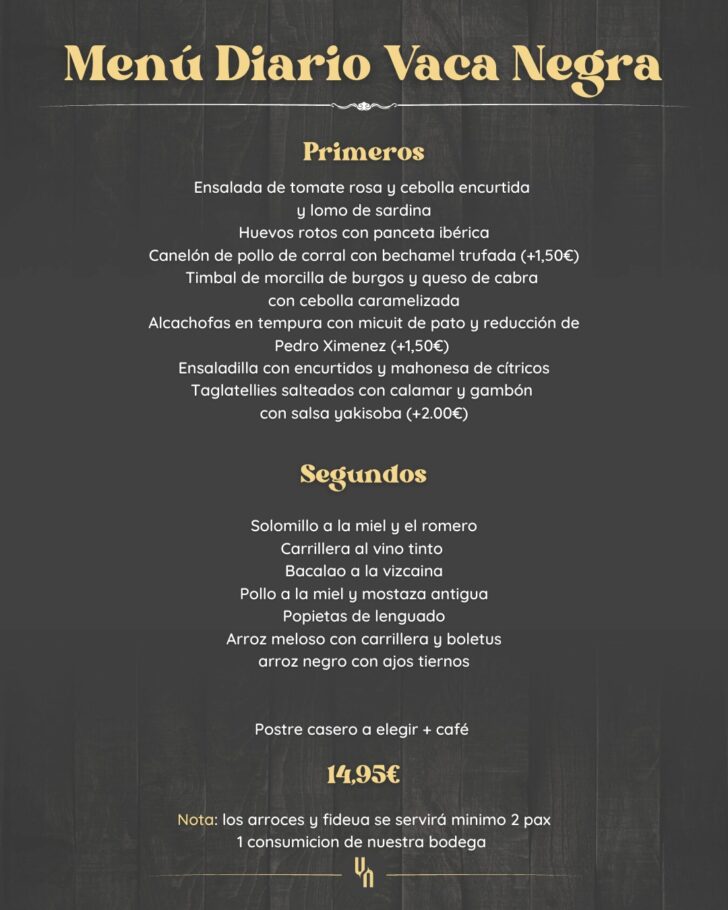 Menú Diario Vaca Negra

Primeros

Ensalada de tomate rosa y cebolla encurtida y lomo de sardina
Huevos rotos con panceta ibérica
Canelón de pollo de corral con bechamel trufada (+1,50€)
Timbal de morcilla de burgos y queso de cabra con cebolla caramelizada
Alcachofas en tempura con micuit de pato y reducción de Pedro Ximenez (+1,50€)
Ensaladilla con encurtidos y mahonesa de cítricos
Taglatellies salteados con calamar y gambón con salsa yakisoba (+2.00€)

Segundos

Solomillo a la miel y el romero
Carrillera al vino tinto
Bacalao a la vizcaina
Pollo a la miel y mostaza antigua
Popietas de lenguado
Arroz meloso con carrillera y boletus
arroz negro con ajos tiernos

Postre casero a elegir + café

14,95€

Nota: los arroces y fideua se servirá minimo 2 pax
1 consumicion de nuestra bodega

VN